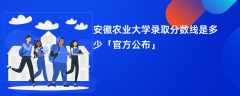 安徽农业大学录取分数线是多少「官方公布」